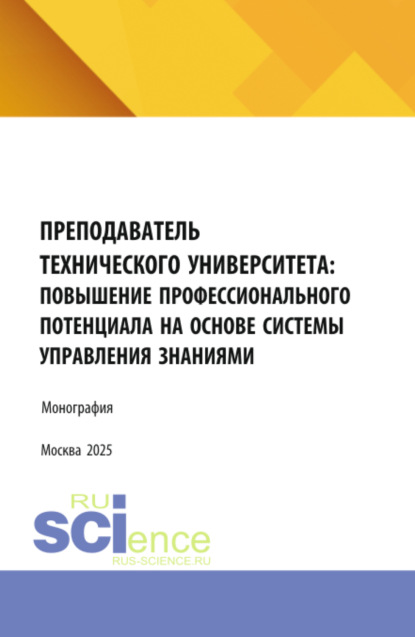 ПРЕПОДАВАТЕЛЬ ТЕХНИЧЕСКОГО УНИВЕРСИТЕТА: ПОВЫШЕНИЕ ПРОФЕССИОНАЛЬНОГО ПОТЕНЦИАЛА НА ОСНОВЕ СИСТЕМЫ УПРАВЛЕНИЯ ЗНАНИЯМИ

Монография

Москва 2025

RU
SCIence
RUS-SCIENCE.RU